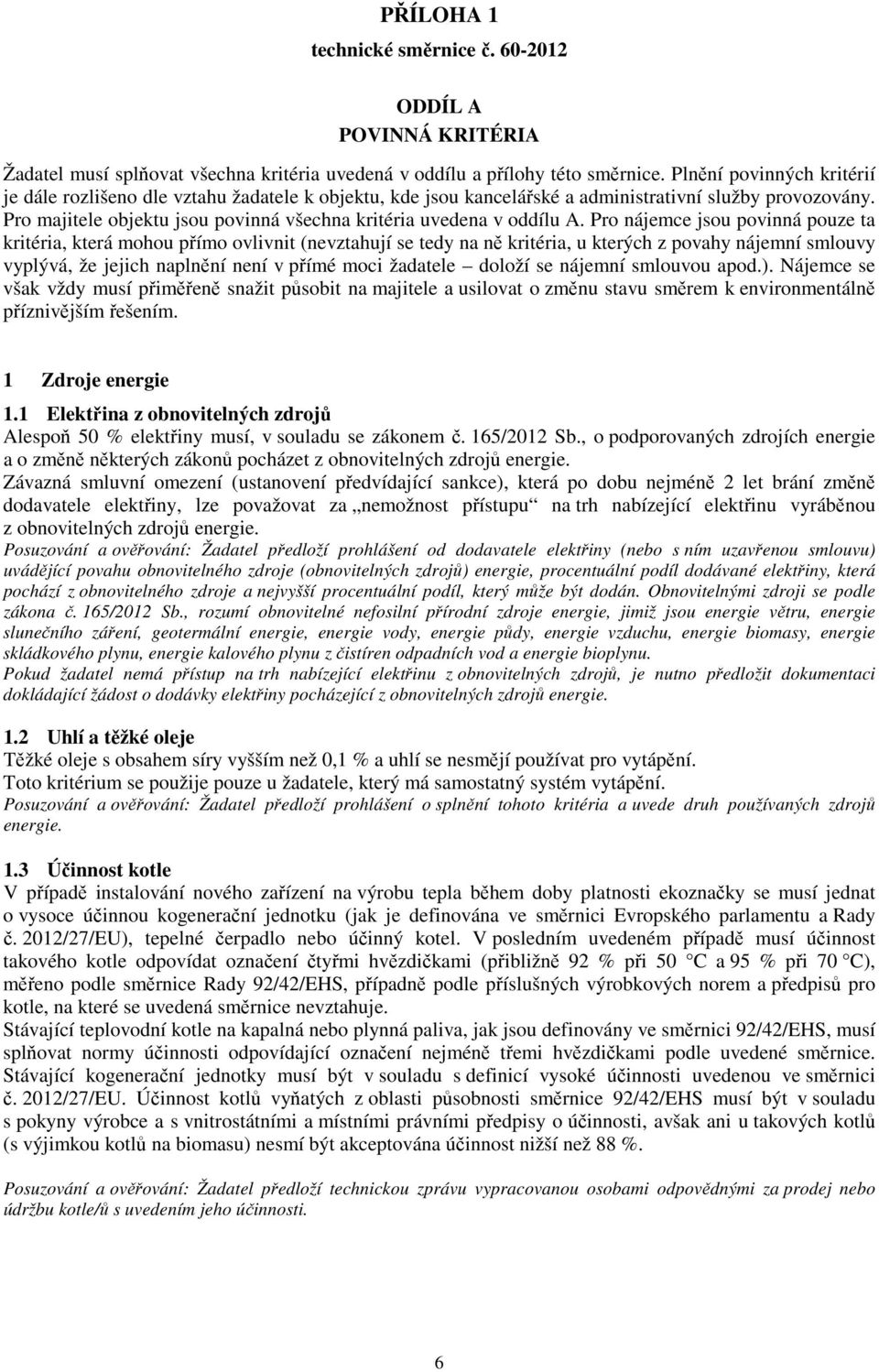 PŘÍLOHA 1
technické směrnice č. 60-2012

ODDÍL A
POVINNÁ KRITÉRIA

Žadatel musí splňovat všechna kritéria uvedená v oddílu a přílohy této směrnice. Plnění povinných kritérií je dále rozlišeno dle vztahu žadatele k objektu, kde jsou kancelářské a administrativní služby provozovány. Pro majitele objektu jsou povinná všechna kritéria uvedena v oddílu A. Pro nájemce jsou povinná pouze ta kritéria, která mohou přímo ovlivnit (nevztahují se tedy na ně kritéria, u kterých z povahy nájemní smlouvy vyplývá, že jejich naplnění není v přímé moci žadatele – doloží se nájemní smlouvou apod.). Nájemce se však vždy musí přiměřeně snažit působit na majitele a usilovat o změnu stavu směrem k environmentálně příznivějším řešením.

1 Zdroje energie
1.1 Elektřina z obnovitelných zdrojů
Alespoň 50 % elektřiny musí, v souladu se zákonem č. 165/2012 Sb., o podporovaných zdrojích energie a o změně některých zákonů pocházet z obnovitelných zdrojů energie.
Závazná smluvní omezení (ustanovení předvídající sankce), která po dobu nejméně 2 let brání změně dodavatele elektřiny, lze považovat za „nemožnost přístupu“ na trh nabízející elektřinu vyráběnou z obnovitelných zdrojů energie.
Posuzování a ověřování: Žadatel předloží prohlášení od dodavatele elektřiny (nebo s ním uzavřenou smlouvu) uvádějící povahu obnovitelného zdroje (obnovitelných zdrojů) energie, procentuální podíl dodávané elektřiny, která pochází z obnovitelného zdroje a nejvyšší procentuální podíl, který může být dodán. Obnovitelnými zdroji se podle zákona č. 165/2012 Sb., rozumí obnovitelné nefosilní přírodní zdroje energie, jimiž jsou energie větru, energie slunečního záření, geotermální energie, energie vody, energie půdy, energie vzduchu, energie biomasy, energie skládkového plynu, energie kalového plynu z čistíren odpadních vod a energie bioplynu.
Pokud žadatel nemá přístup na trh nabízející elektřinu z obnovitelných zdrojů, je nutno předložit dokumentaci dokládající žádost o dodávky elektřiny pocházející z obnovitelných zdrojů energie.

1.2 Uhlí a těžké oleje
Těžké oleje s obsahem síry vyšším než 0,1 % a uhlí se nesmějí používat pro vytápění.
Toto kritérium se použije pouze u žadatele, který má samostatný systém vytápění.
Posuzování a ověřování: Žadatel předloží prohlášení o splnění tohoto kritéria a uvede druh používaných zdrojů energie.

1.3 Účinnost kotle
V případě instalování nového zařízení na výrobu tepla během doby platnosti ekoznačky se musí jednat o vysoce účinnou kogenerační jednotku (jak je definována ve směrnici Evropského parlamentu a Rady č. 2012/27/EU), tepelné čerpadlo nebo účinný kotel. V posledním uvedeném případě musí účinnost takového kotle odpovídat označení čtyřmi hvězdičkami (přibližně 92 % při 50 °C a 95 % při 70 °C), měřeno podle směrnice Rady 92/42/EHS, případně podle příslušných výrobkových norem a předpisů pro kotle, na které se uvedená směrnice nevztahuje.
Stávající teplovodní kotle na kapalná nebo plynná paliva, jak jsou definovány ve směrnici 92/42/EHS, musí splňovat normy účinnosti odpovídající označení nejméně třemi hvězdičkami podle uvedené směrnice. Stávající kogenerační jednotky musí být v souladu s definicí vysoké účinnosti uvedenou ve směrnici č. 2012/27/EU. Účinnost kotlů vyňatých z oblasti působnosti směrnice 92/42/EHS musí být v souladu s pokyny výrobce a s vnitrostátními a místními právními předpisy o účinnosti, avšak ani u takových kotlů (s výjimkou kotlů na biomasu) nesmí být akceptována účinnost nižší než 88 %.

Posuzování a ověřování: Žadatel předloží technickou zprávu vypracovanou osobami odpovědnými za prodej nebo údržbu kotle/ů s uvedením jeho účinnosti.

6